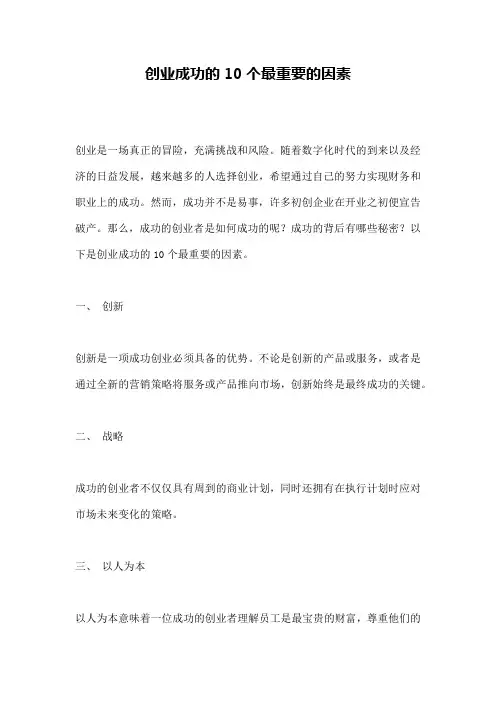 创业成功的 10 个最重要的因素

创业是一场真正的冒险，充满挑战和风险。随着数字化时代的到来以及经济的日益发展，越来越多的人选择创业，希望通过自己的努力实现财务和职业上的成功。然而，成功并不是易事，许多初创企业在开业之初便宣告破产。那么，成功的创业者是如何成功的呢？成功的背后有哪些秘密？以下是创业成功的 10 个最重要的因素。

一、 创新

创新是一项成功创业必须具备的优势。不论是创新的产品或服务，或者是通过全新的营销策略将服务或产品推向市场，创新始终是最终成功的关键。

二、 战略

成功的创业者不仅仅具有周到的商业计划，同时还拥有在执行计划时应对市场未来变化的策略。

三、 以人为本

以人为本意味着一位成功的创业者理解员工是最宝贵的财富，尊重他们的